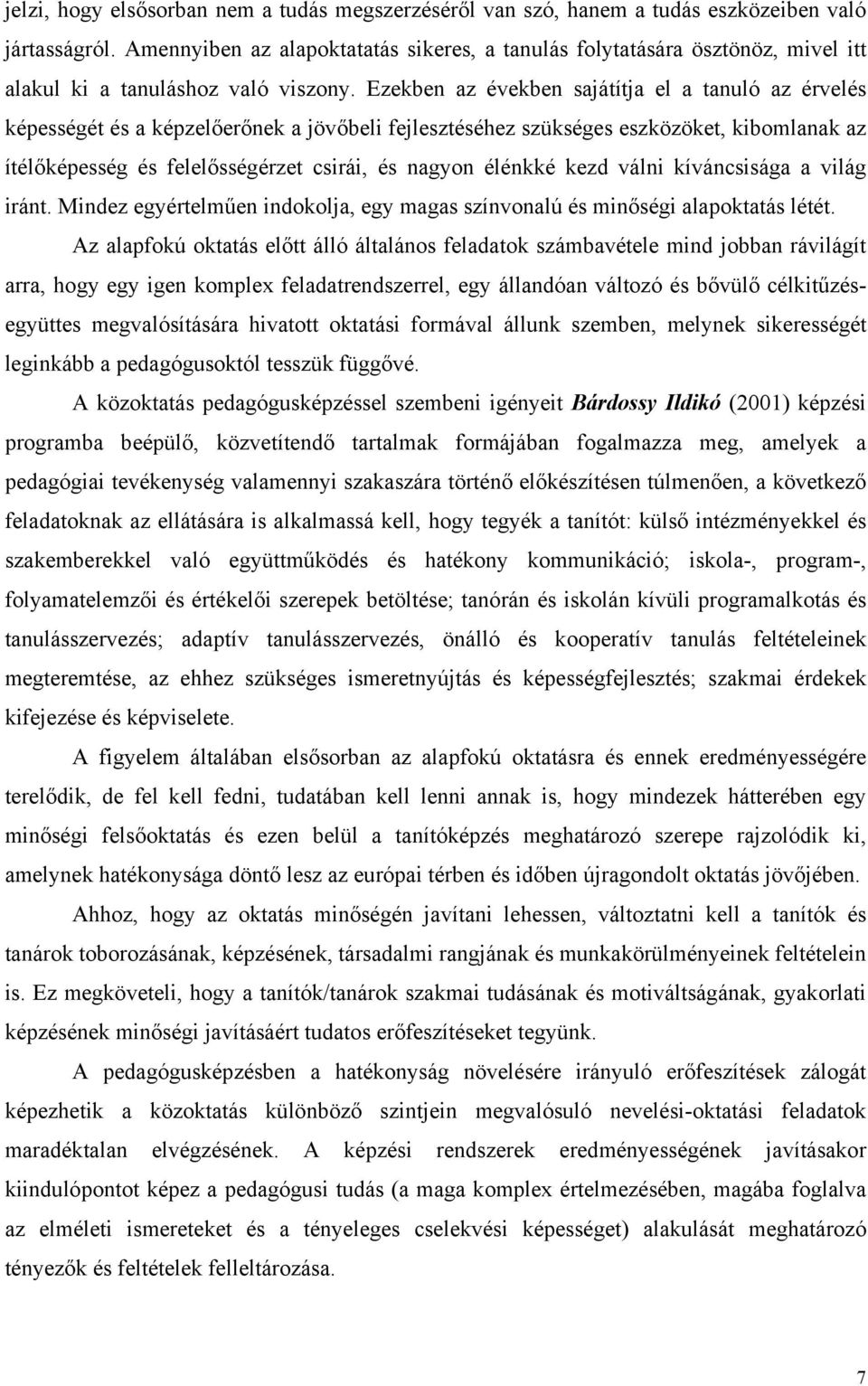 jelzi, hogy elsősorban nem a tudás megszerzéséről van szó, hanem a tudás eszközeiben való jártasságról. Amennyiben az alapoktatatás sikeres, a tanulás folytatására ösztönöz, mivel itt alakul ki a tanuláshoz való viszony. Ezekben az években sajátítja el a tanuló az érvelés képességét és a képzelőerőnek a jövőbeli fejlesztéséhez szükséges eszközöket, kibomlanak az ítélőképesség és felelősségérzet csirái, és nagyon élénkké kezd válni kíváncsisága a világ iránt. Mindez egyértelműen indokolja, egy magas színvonalú és minőségi alapoktatás létét.

Az alapfokú oktatás előtt álló általános feladatok számbavétele mind jobban rávilágít arra, hogy egy igen komplex feladatrendszerrel, egy állandóan változó és bővülő célkitűzésegyüttes megvalósítására hivatott oktatási formával állunk szemben, melynek sikerességét leginkább a pedagógusoktól tesszük függővé.

A közoktatás pedagógusképzéssel szembeni igényeit Bárdossy Ildikó (2001) képzési programba beépülő, közvetítendő tartalmak formájában fogalmazza meg, amelyek a pedagógiai tevékenység valamennyi szakaszára történő előkészítésen túlmenően, a következő feladatoknak az ellátására is alkalmassá kell, hogy tegyék a tanítót: külső intézményekkel és szakemberekkel való együttműködés és hatékony kommunikáció; iskola-, program-, folyamatelemzői és értékelői szerepek betöltése; tanórán és iskolán kívüli programalkotás és tanulásszervezés; adaptív tanulásszervezés, önálló és kooperatív tanulás feltételeinek megteremtése, az ehhez szükséges ismeretnyújtás és képességfejlesztés; szakmai érdekek kifejezése és képviselete.

A figyelem általában elsősorban az alapfokú oktatásra és ennek eredményességére terelődik, de fel kell fedni, tudatában kell lenni annak is, hogy mindezek hátterében egy minőségi felsőoktatás és ezen belül a tanítóképzés meghatározó szerepe rajzolódik ki, amelynek hatékonysága döntő lesz az európai térben és időben újragondolt oktatás jövőjében.

Ahhoz, hogy az oktatás minőségén javítani lehessen, változtatni kell a tanítók és tanárok toborozásának, képzésének, társadalmi rangjának és munkakörülményeinek feltételein is. Ez megköveteli, hogy a tanítók/tanárok szakmai tudásának és motiváltságának, gyakorlati képzésének minőségi javításáért tudatos erőfeszítéseket tegyünk.

A pedagógusképzésben a hatékonyság növelésére irányuló erőfeszítések zálogát képezhetik a közoktatás különböző szintjein megvalósuló nevelési-oktatási feladatok maradéktalan elvégzésének. A képzési rendszerek eredményességének javításakor kiindulópontot képez a pedagógusi tudás (a maga komplex értelmezésében, magába foglalva az elméleti ismereteket és a tényeleges cselekvési képességet) alakulását meghatározó tényezők és feltételek felleltározása.

7